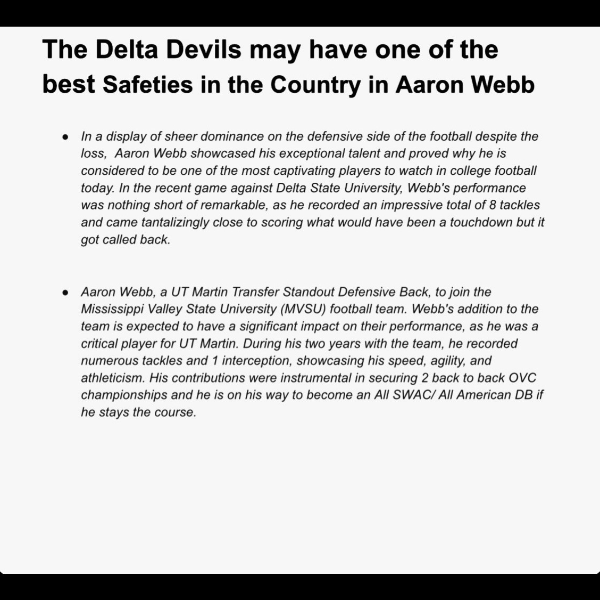 The Delta Devils may have one of the best Safeties in the Country in Aaron Webb

• In a display of sheer dominance on the defensive side of the football despite the loss, Aaron Webb showcased his exceptional talent and proved why he is considered to be one of the most captivating players to watch in college football today. In the recent game against Delta State University, Webb's performance was nothing short of remarkable, as he recorded an impressive total of 8 tackles and came tantalizingly close to scoring what would have been a touchdown but it got called back.

• Aaron Webb, a UT Martin Transfer Standout Defensive Back, to join the Mississippi Valley State University (MVSU) football team. Webb's addition to the team is expected to have a significant impact on their performance, as he was a critical player for UT Martin. During his two years with the team, he recorded numerous tackles and 1 interception, showcasing his speed, agility, and athleticism. His contributions were instrumental in securing 2 back to back OVC championships and he is on his way to become an All SWAC/ All American DB if he stays the course.